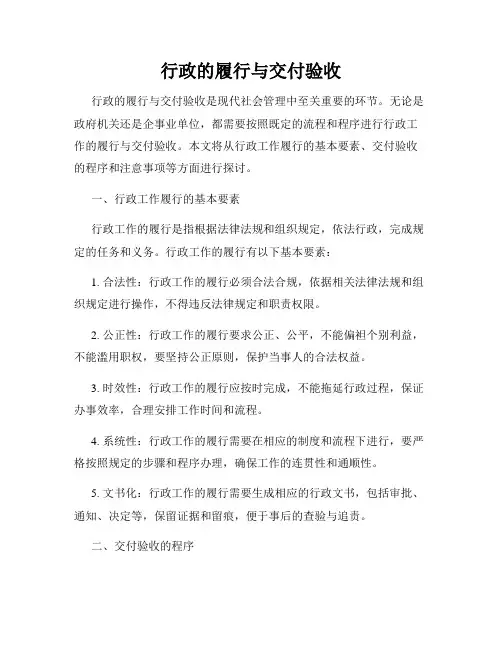 行政的履行与交付验收

行政的履行与交付验收是现代社会管理中至关重要的环节。无论是政府机关还是企事业单位，都需要按照既定的流程和程序进行行政工作的履行与交付验收。本文将从行政工作履行的基本要素、交付验收的程序和注意事项等方面进行探讨。

一、行政工作履行的基本要素

行政工作的履行是指根据法律法规和组织规定，依法行政，完成规定的任务和义务。行政工作的履行有以下基本要素：

1. 合法性：行政工作的履行必须合法合规，依据相关法律法规和组织规定进行操作，不得违反法律规定和职责权限。

2. 公正性：行政工作的履行要求公正、公平，不能偏袒个别利益，不能滥用职权，要坚持公正原则，保护当事人的合法权益。

3. 时效性：行政工作的履行应按时完成，不能拖延行政过程，保证办事效率，合理安排工作时间和流程。

4. 系统性：行政工作的履行需要在相应的制度和流程下进行，要严格按照规定的步骤和程序办理，确保工作的连贯性和通顺性。

5. 文书化：行政工作的履行需要生成相应的行政文书，包括审批、通知、决定等，保留证据和留痕，便于事后的查验与追责。

二、交付验收的程序